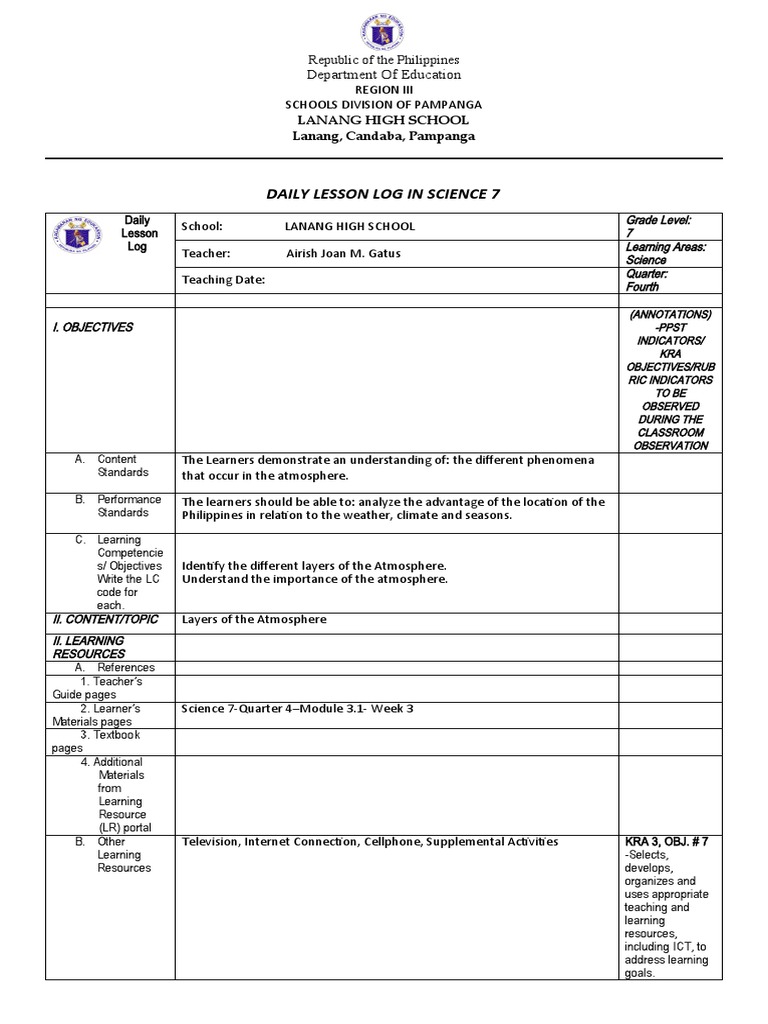 Republic of the Philippines
Department Of Education
REGION III
SCHOOLS DIVISION OF PAMPANGA
LANANG HIGH SCHOOL
Lanang, Candaba, Pampanga

DAILY LESSON LOG IN SCIENCE 7

| Daily Lesson Log | School: LANANG HIGH SCHOOL | Grade Level: 7 |
|---|---|---|
| | Teacher: Airish Joan M. Gatus | Learning Areas: Science |
| | Teaching Date: | Quarter: Fourth |
| | | |
| I. OBJECTIVES | | (ANNOTATIONS) -PPST INDICATORS/ KRA OBJECTIVES/RUBRIC INDICATORS TO BE OBSERVED DURING THE CLASSROOM OBSERVATION |
| A. Content Standards | The Learners demonstrate an understanding of: the different phenomena that occur in the atmosphere. | |
| B. Performance Standards | The learners should be able to: analyze the advantage of the location of the Philippines in relation to the weather, climate and seasons. | |
| C. Learning Competencies/ Objectives Write the LC code for each. | Identify the different layers of the Atmosphere. Understand the importance of the atmosphere. | |
| II. CONTENT/TOPIC | Layers of the Atmosphere | |
| II. LEARNING RESOURCES | | |
| A. References | | |
| 1. Teacher's Guide pages | | |
| 2. Learner's Materials pages | Science 7-Quarter 4–Module 3.1- Week 3 | |
| 3. Textbook pages | | |
| 4. Additional Materials from Learning Resource (LR) portal | | |
| B. Other Learning Resources | Television, Internet Connection, Cellphone, Supplemental Activities | KRA 3, OBJ. # 7 -Selects, develops, organizes and uses appropriate teaching and learning resources, including ICT, to address learning goals. |